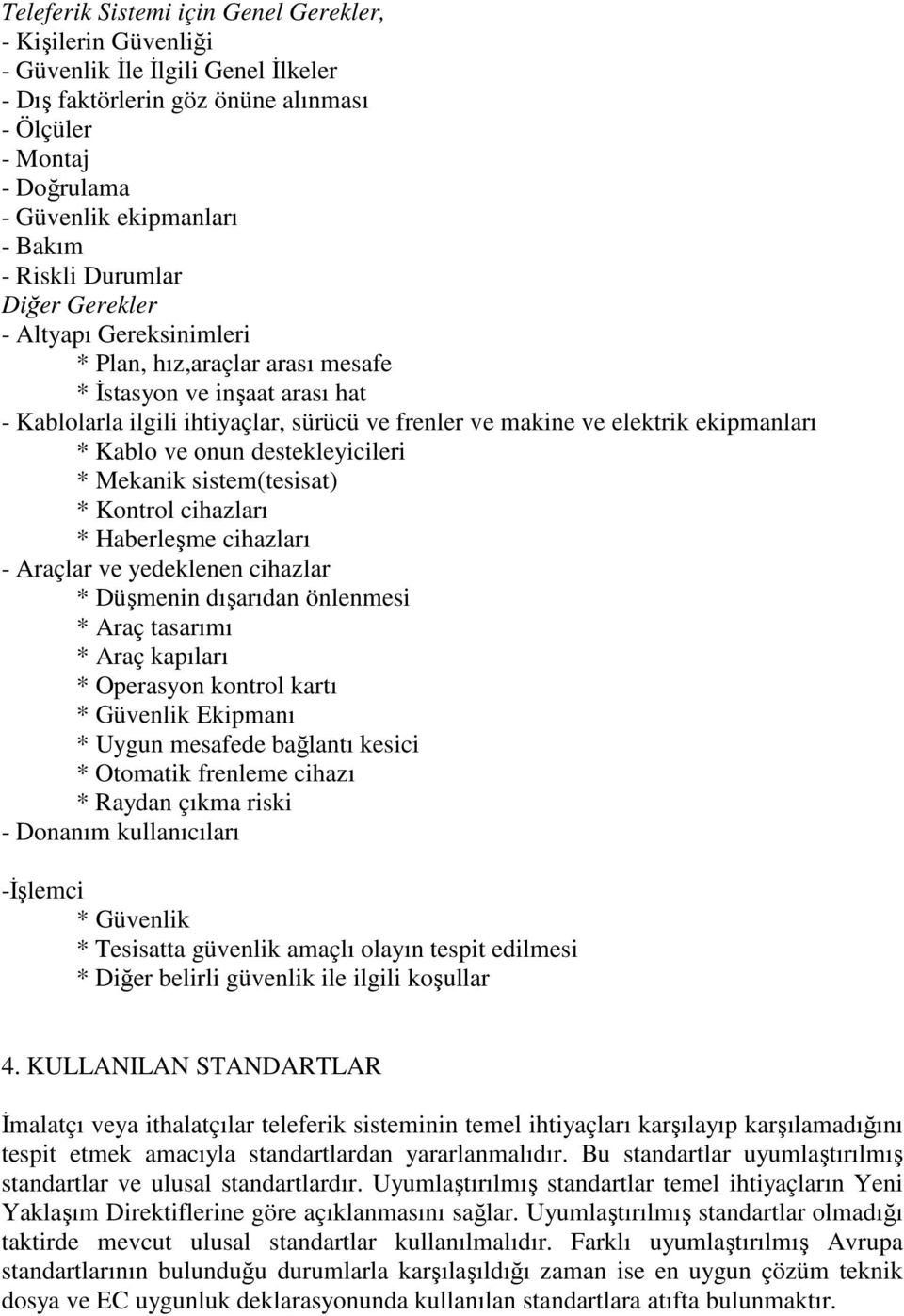 Teleferik Sistemi için Genel Gerekler,
- Kişilerin Güvenliği
- Güvenlik İle İlgili Genel İlkeler
- Dış faktörlerin göz önüne alınması
- Ölçüler
- Montaj
- Doğrulama
- Güvenlik ekipmanları
- Bakım
- Riskli Durumlar
Diğer Gerekler
- Altyapı Gereksinimleri
* Plan, hız,araçlar arası mesafe
* İstasyon ve inşaat arası hat
- Kablolarla ilgili ihtiyaçlar, sürücü ve frenler ve makine ve elektrik ekipmanları
* Kablo ve onun destekleyicileri
* Mekanik sistem(tesisat)
* Kontrol cihazları
* Haberleşme cihazları
- Araçlar ve yedeklenen cihazlar
* Düşmenin dışarıdan önlenmesi
* Araç tasarımı
* Araç kapıları
* Operasyon kontrol kartı
* Güvenlik Ekipmanı
* Uygun mesafede bağlantı kesici
* Otomatik frenleme cihazı
* Raydan çıkma riski
- Donanım kullanıcıları

-İşlemci
* Güvenlik
* Tesisatta güvenlik amaçlı olayın tespit edilmesi
* Diğer belirli güvenlik ile ilgili koşullar

4. KULLANILAN STANDARTLAR

İmalatçı veya ithalatçılar teleferik sisteminin temel ihtiyaçları karşılayıp karşılamadığını tespit etmek amacıyla standartlardan yararlanmalıdır. Bu standartlar uyumlaştırılmış standartlar ve ulusal standartlardır. Uyumlaştırılmış standartlar temel ihtiyaçların Yeni Yaklaşım Direktiflerine göre açıklanmasını sağlar. Uyumlaştırılmış standartlar olmadığı taktirde mevcut ulusal standartlar kullanılmalıdır. Farklı uyumlaştırılmış Avrupa standartlarının bulunduğu durumlarla karşılaşıldığı zaman ise en uygun çözüm teknik dosya ve EC uygunluk deklarasyonunda kullanılan standartlara atıfta bulunmaktır.